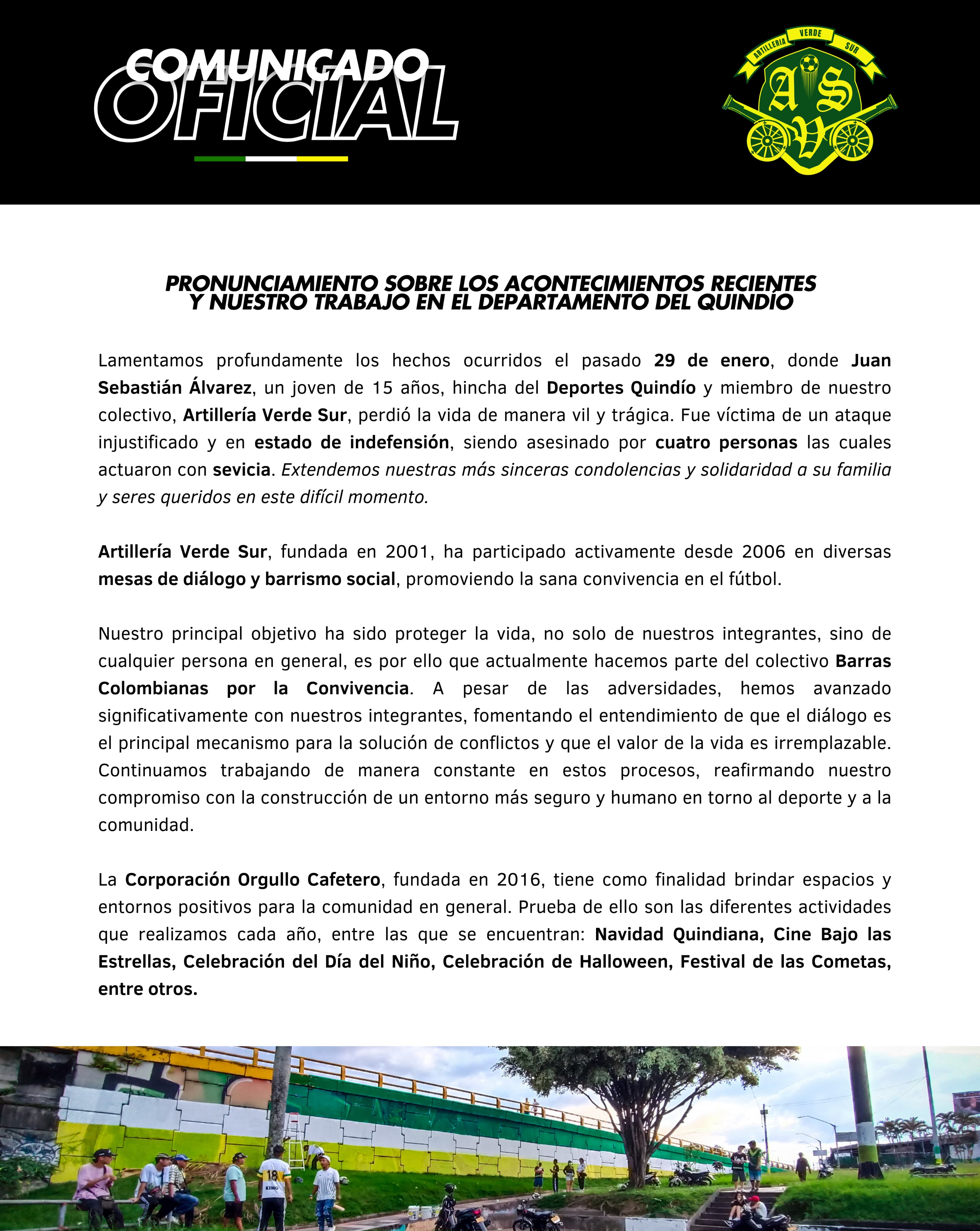 COMUNICADO OFICIAL

ARTILLERIA VERDE SUR

A S V

PRONUNCIAMIENTO SOBRE LOS ACONTECIMIENTOS RECIENTES Y NUESTRO TRABAJO EN EL DEPARTAMENTO DEL QUINDÍO

Lamentamos profundamente los hechos ocurridos el pasado 29 de enero, donde Juan Sebastián Álvarez, un joven de 15 años, hincha del Deportes Quindío y miembro de nuestro colectivo, Artillería Verde Sur, perdió la vida de manera vil y trágica. Fue víctima de un ataque injustificado y en estado de indefensión, siendo asesinado por cuatro personas las cuales actuaron con sevicia. Extendemos nuestras más sinceras condolencias y solidaridad a su familia y seres queridos en este difícil momento.

Artillería Verde Sur, fundada en 2001, ha participado activamente desde 2006 en diversas mesas de diálogo y barrismo social, promoviendo la sana convivencia en el fútbol.

Nuestro principal objetivo ha sido proteger la vida, no solo de nuestros integrantes, sino de cualquier persona en general, es por ello que actualmente hacemos parte del colectivo Barras Colombianas por la Convivencia. A pesar de las adversidades, hemos avanzado significativamente con nuestros integrantes, fomentando el entendimiento de que el diálogo es el principal mecanismo para la solución de conflictos y que el valor de la vida es irremplazable. Continuamos trabajando de manera constante en estos procesos, reafirmando nuestro compromiso con la construcción de un entorno más seguro y humano en torno al deporte y a la comunidad.

La Corporación Orgullo Cafetero, fundada en 2016, tiene como finalidad brindar espacios y entornos positivos para la comunidad en general. Prueba de ello son las diferentes actividades que realizamos cada año, entre las que se encuentran: Navidad Quindiana, Cine Bajo las Estrellas, Celebración del Día del Niño, Celebración de Halloween, Festival de las Cometas, entre otros.

18
KIMO